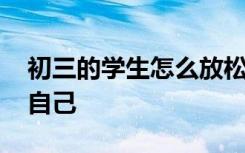 初三的学生怎么放松自己